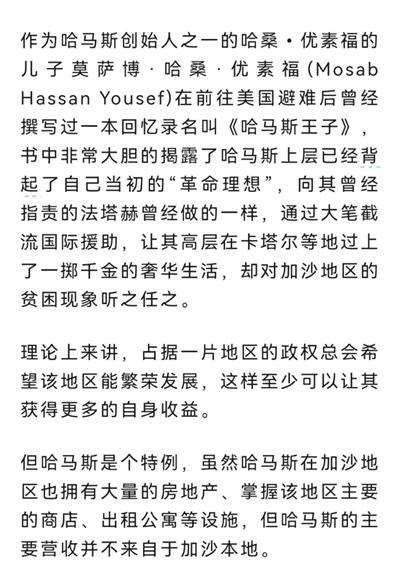 作为哈马斯创始人之一的哈桑·优素福的儿子莫萨博·哈桑·优素福(Mosab Hassan Yousef)在前往美国避难后曾经撰写过一本回忆录名叫《哈马斯王子》，书中非常大胆的揭露了哈马斯上层已经背起了自己当初的“革命理想”，向其曾经指责的法塔赫曾经做的一样，通过大笔截流国际援助，让其高层在卡塔尔等地过上了一掷千金的奢华生活，却对加沙地区的贫困现象听之任之。

理论上来讲，占据一片地区的政权总会希望该地区能繁荣发展，这样至少可以让其获得更多的自身收益。

但哈马斯是个特例，虽然哈马斯在加沙地区也拥有大量的房地产、掌握该地区主要的商店、出租公寓等设施，但哈马斯的主要营收并不来自于加沙本地。